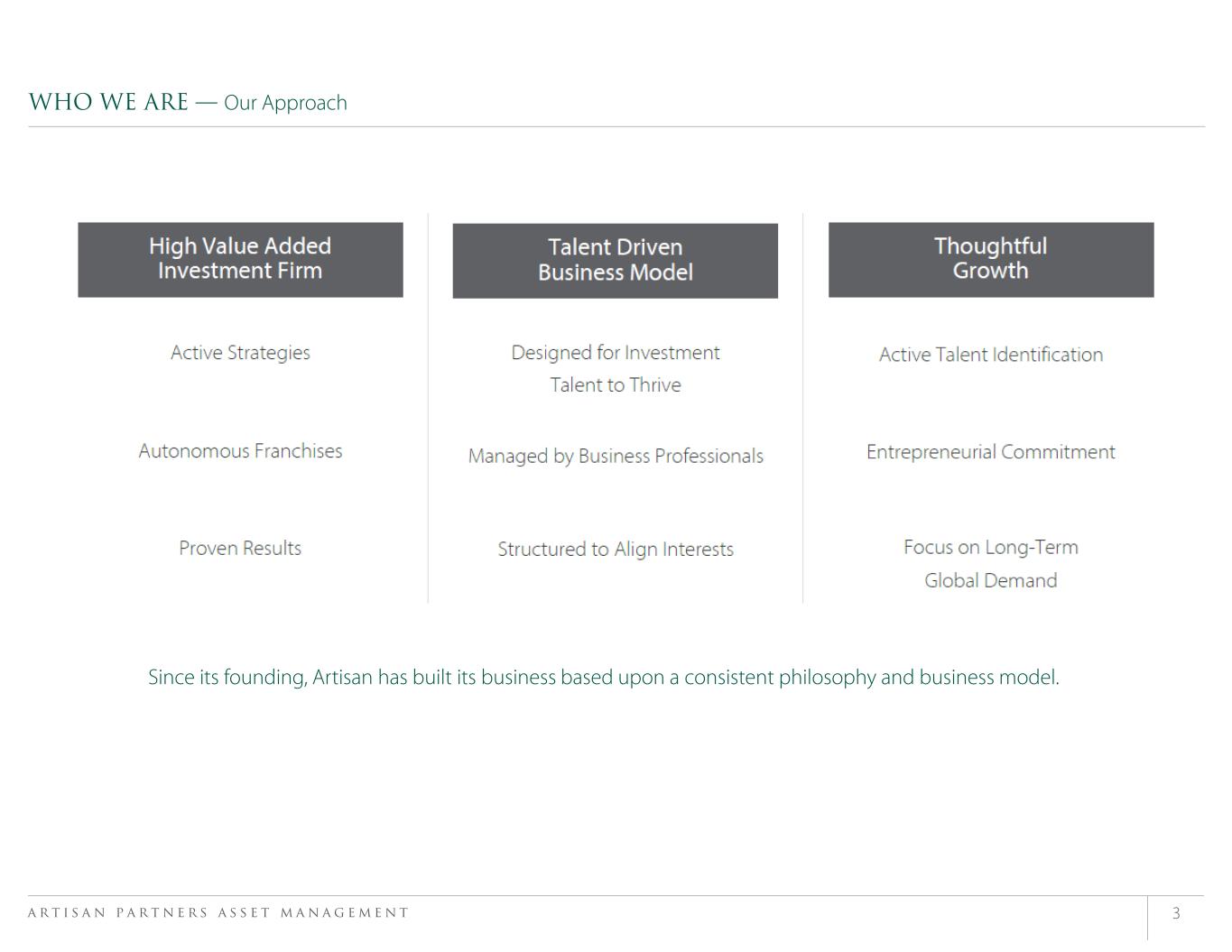 WHO WE ARE — Our Approach

High Value Added Investment Firm

Active Strategies

Autonomous Franchises

Proven Results

Talent Driven Business Model

Designed for Investment Talent to Thrive

Managed by Business Professionals

Structured to Align Interests

Thoughtful Growth

Active Talent Identification

Entrepreneurial Commitment

Focus on Long-Term Global Demand

Since its founding, Artisan has built its business based upon a consistent philosophy and business model.

ARTISAN PARTNERS ASSET MANAGEMENT

3